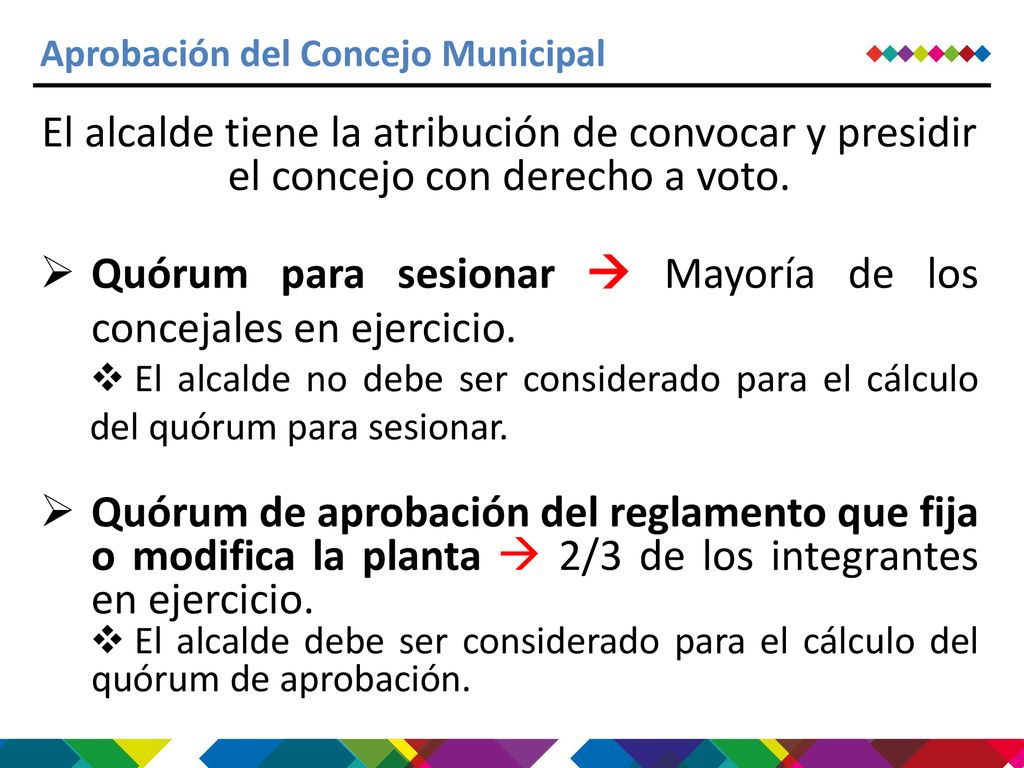 Aprobación del Concejo Municipal

El alcalde tiene la atribución de convocar y presidir el concejo con derecho a voto.

➢ **Quórum para sesionar** → Mayoría de los concejales en ejercicio.

❖ El alcalde no debe ser considerado para el cálculo del quórum para sesionar.

➢ **Quórum de aprobación del reglamento que fija o modifica la planta** → 2/3 de los integrantes en ejercicio.

❖ El alcalde debe ser considerado para el cálculo del quórum de aprobación.